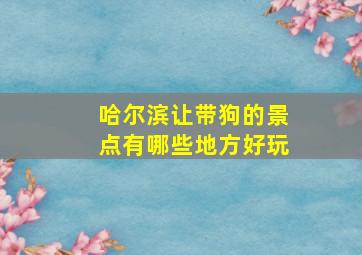 哈尔滨让带狗的景点有哪些地方好玩